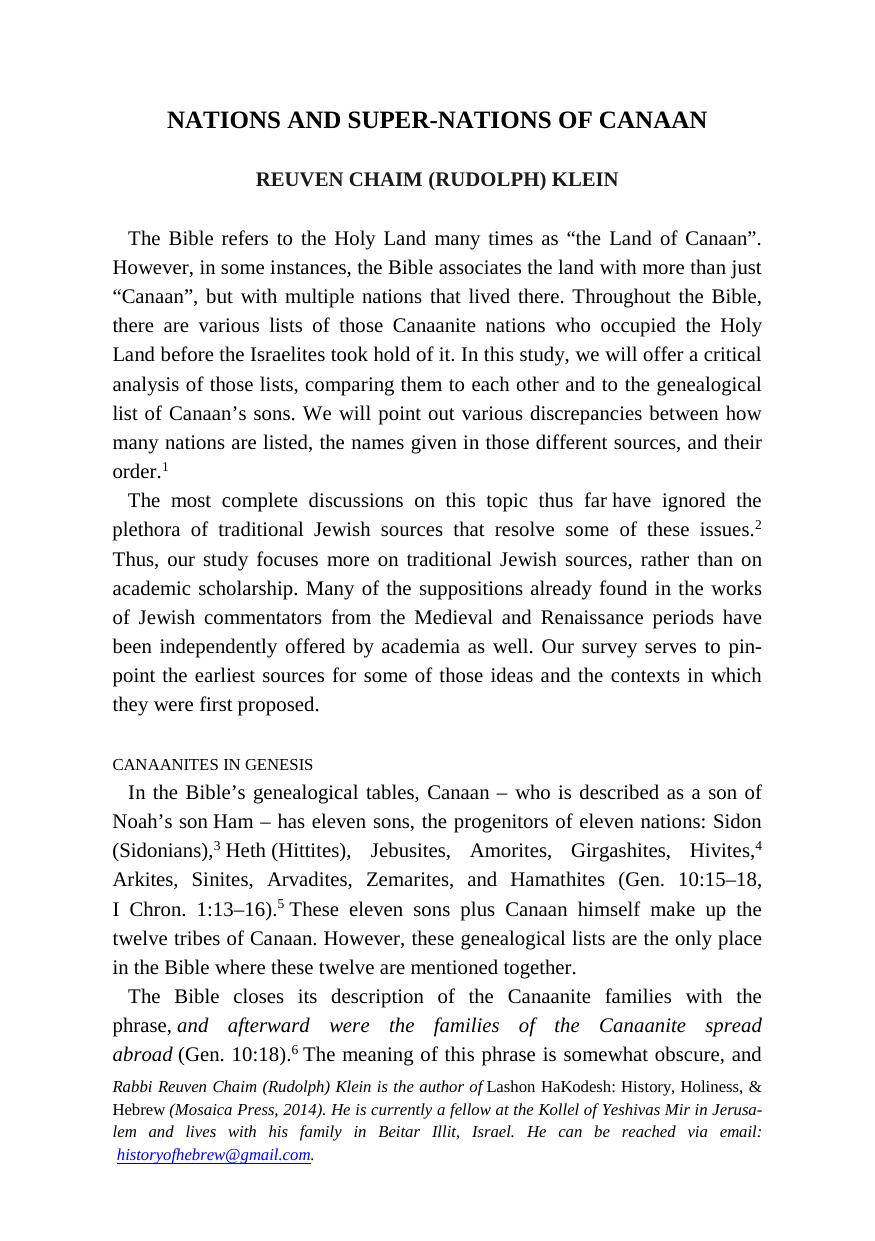 NATIONS AND SUPER-NATIONS OF CANAAN

REUVEN CHAIM (RUDOLPH) KLEIN

The Bible refers to the Holy Land many times as “the Land of Canaan”. However, in some instances, the Bible associates the land with more than just “Canaan”, but with multiple nations that lived there. Throughout the Bible, there are various lists of those Canaanite nations who occupied the Holy Land before the Israelites took hold of it. In this study, we will offer a critical analysis of those lists, comparing them to each other and to the genealogical list of Canaan’s sons. We will point out various discrepancies between how many nations are listed, the names given in those different sources, and their order.$^1$

The most complete discussions on this topic thus far have ignored the plethora of traditional Jewish sources that resolve some of these issues.$^2$ Thus, our study focuses more on traditional Jewish sources, rather than on academic scholarship. Many of the suppositions already found in the works of Jewish commentators from the Medieval and Renaissance periods have been independently offered by academia as well. Our survey serves to pinpoint the earliest sources for some of those ideas and the contexts in which they were first proposed.

CANAANITES IN GENESIS

In the Bible’s genealogical tables, Canaan – who is described as a son of Noah’s son Ham – has eleven sons, the progenitors of eleven nations: Sidon (Sidonians),$^3$ Heth (Hittites), Jebusites, Amorites, Girgashites, Hivites,$^4$ Arkites, Sinites, Arvadites, Zemarites, and Hamathites (Gen. 10:15–18, I Chron. 1:13–16).$^5$ These eleven sons plus Canaan himself make up the twelve tribes of Canaan. However, these genealogical lists are the only place in the Bible where these twelve are mentioned together.

The Bible closes its description of the Canaanite families with the phrase, and afterward were the families of the Canaanite spread abroad (Gen. 10:18).$^6$ The meaning of this phrase is somewhat obscure, and

Rabbi Reuven Chaim (Rudolph) Klein is the author of Lashon HaKodesh: History, Holiness, & Hebrew (Mosaica Press, 2014). He is currently a fellow at the Kollel of Yeshivas Mir in Jerusalem and lives with his family in Beitar Illit, Israel. He can be reached via email: historyofhebrew@gmail.com.